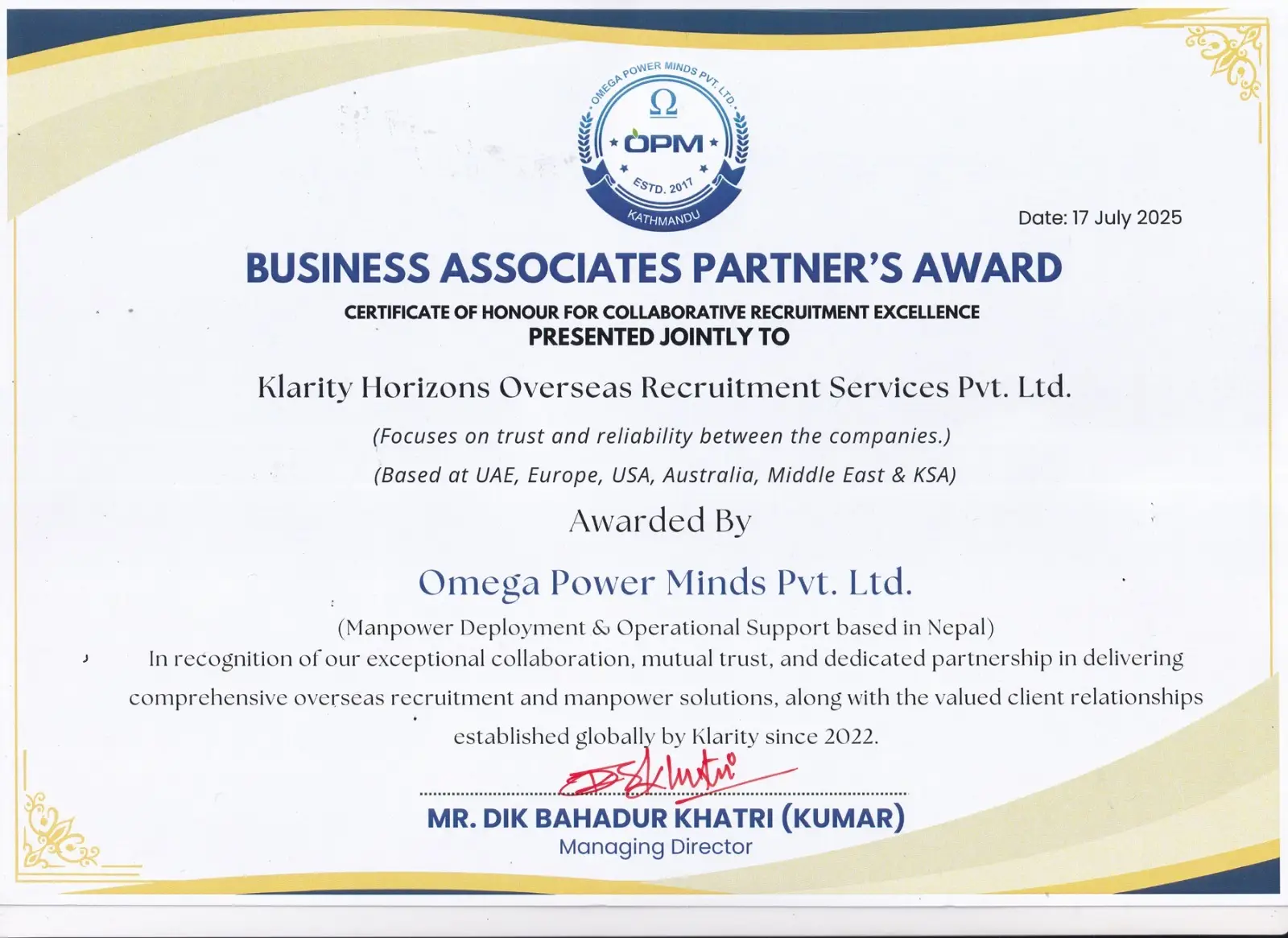 OMEGA POWER MINDS PVT. LTD.
Ω
OPM
ESTD. 2017
KATHMANDU

Date: 17 July 2025

BUSINESS ASSOCIATES PARTNER'S AWARD

CERTIFICATE OF HONOUR FOR COLLABORATIVE RECRUITMENT EXCELLENCE
PRESENTED JOINTLY TO

Klarity Horizons Overseas Recruitment Services Pvt. Ltd.

(Focuses on trust and reliability between the companies.)

(Based at UAE, Europe, USA, Australia, Middle East & KSA)

Awarded By

Omega Power Minds Pvt. Ltd.

(Manpower Deployment & Operational Support based in Nepal)

In recognition of our exceptional collaboration, mutual trust, and dedicated partnership in delivering comprehensive overseas recruitment and manpower solutions, along with the valued client relationships established globally by Klarity since 2022.

MR. DIK BAHADUR KHATRI (KUMAR)
Managing Director